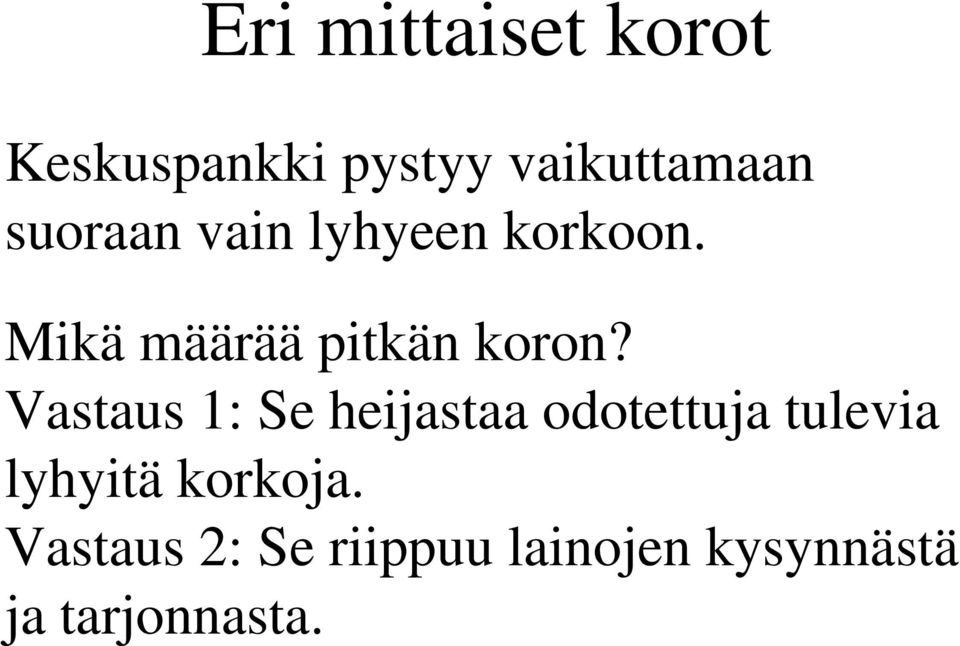 Eri mittaiset korot

Keskuspankki pystyy vaikuttamaan suoraan vain lyhyeen korkoon.

Mikä määrää pitkän koron?
Vastaus 1: Se heijastaa odotettuja tulevia lyhyitä korkoja.
Vastaus 2: Se riippuu lainojen kysynnästä ja tarjonnasta.